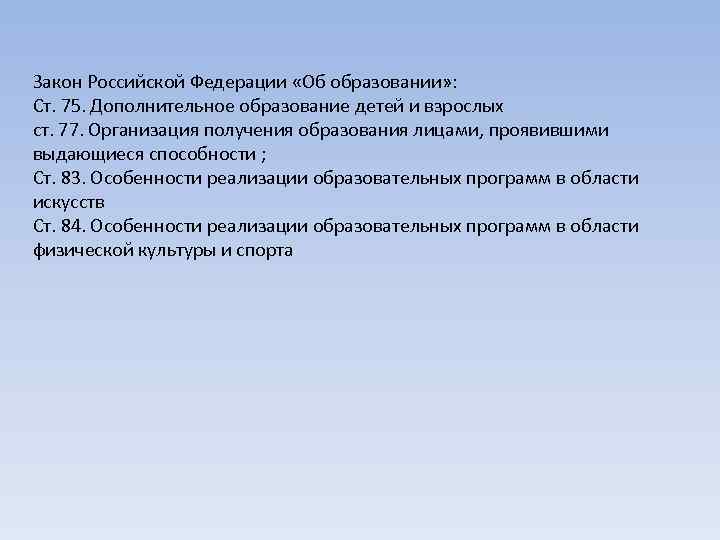 Закон Российской Федерации «Об образовании»:
Ст. 75. Дополнительное образование детей и взрослых
ст. 77. Организация получения образования лицами, проявившими выдающиеся способности ;
Ст. 83. Особенности реализации образовательных программ в области искусств
Ст. 84. Особенности реализации образовательных программ в области физической культуры и спорта